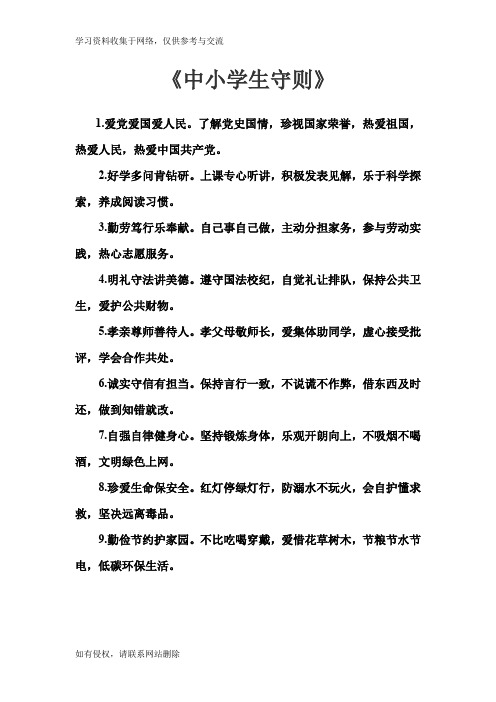 学习资料收集于网络，仅供参考与交流

《中小学生守则》

1.爱党爱国爱人民。了解党史国情，珍视国家荣誉，热爱祖国，热爱人民，热爱中国共产党。

2.好学多问肯钻研。上课专心听讲，积极发表见解，乐于科学探索，养成阅读习惯。

3.勤劳笃行乐奉献。自己事自己做，主动分担家务，参与劳动实践，热心志愿服务。

4.明礼守法讲美德。遵守国法校纪，自觉礼让排队，保持公共卫生，爱护公共财物。

5.孝亲尊师善待人。孝父母敬师长，爱集体助同学，虚心接受批评，学会合作共处。

6.诚实守信有担当。保持言行一致，不说谎不作弊，借东西及时还，做到知错就改。

7.自强自律健身心。坚持锻炼身体，乐观开朗向上，不吸烟不喝酒，文明绿色上网。

8.珍爱生命保安全。红灯停绿灯行，防溺水不玩火，会自护懂求救，坚决远离毒品。

9.勤俭节约护家园。不比吃喝穿戴，爱惜花草树木，节粮节水节电，低碳环保生活。

如有侵权，请联系网站删除